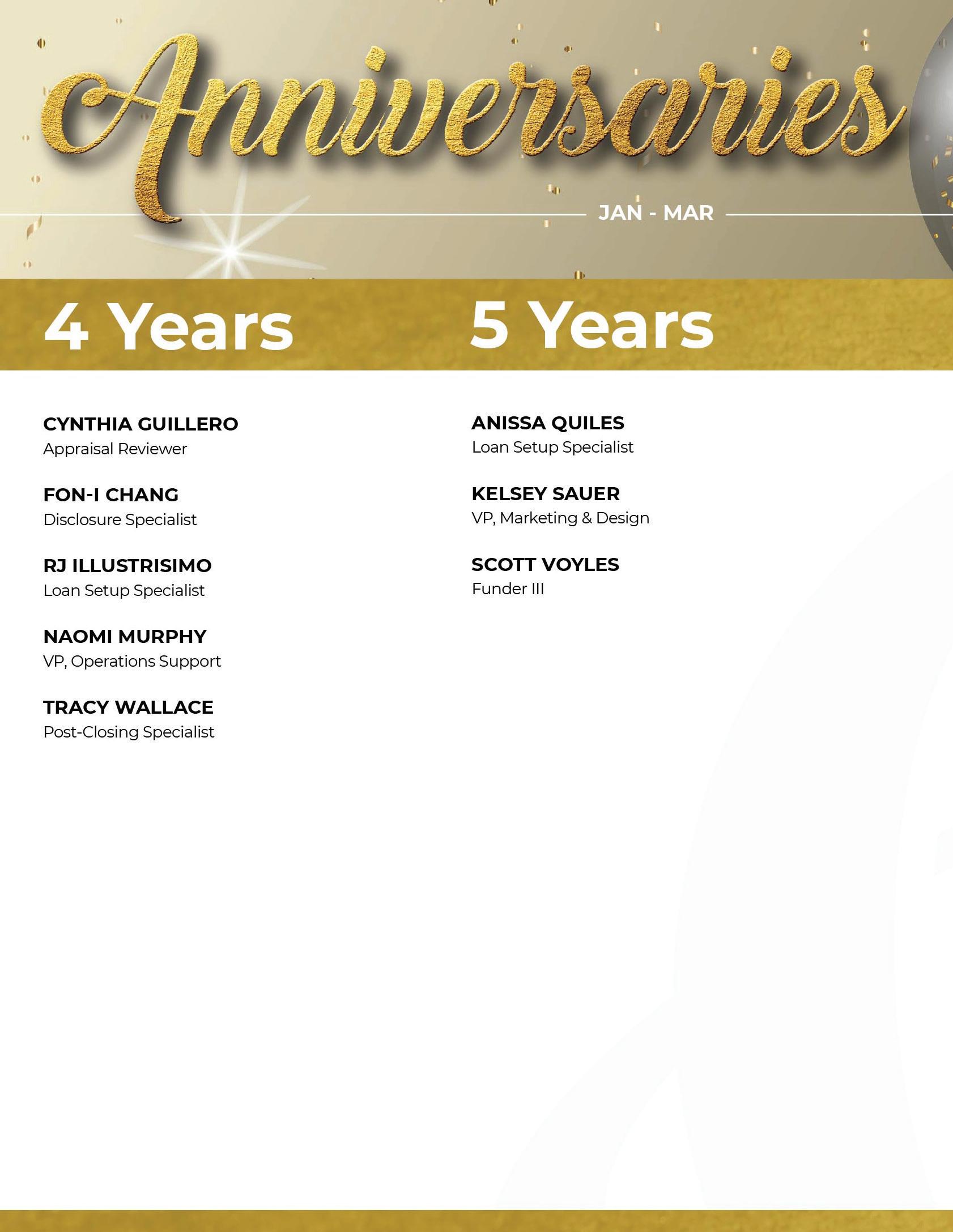 Anniversaries

JAN - MAR

4 Years

CYNTHIA GUILLERO
Appraisal Reviewer

FON-I CHANG
Disclosure Specialist

RJ ILLUSTRISIMO
Loan Setup Specialist

NAOMI MURPHY
VP, Operations Support

TRACY WALLACE
Post-Closing Specialist

5 Years

ANISSA QUILES
Loan Setup Specialist

KELSEY SAUER
VP, Marketing & Design

SCOTT VOYLES
Funder III